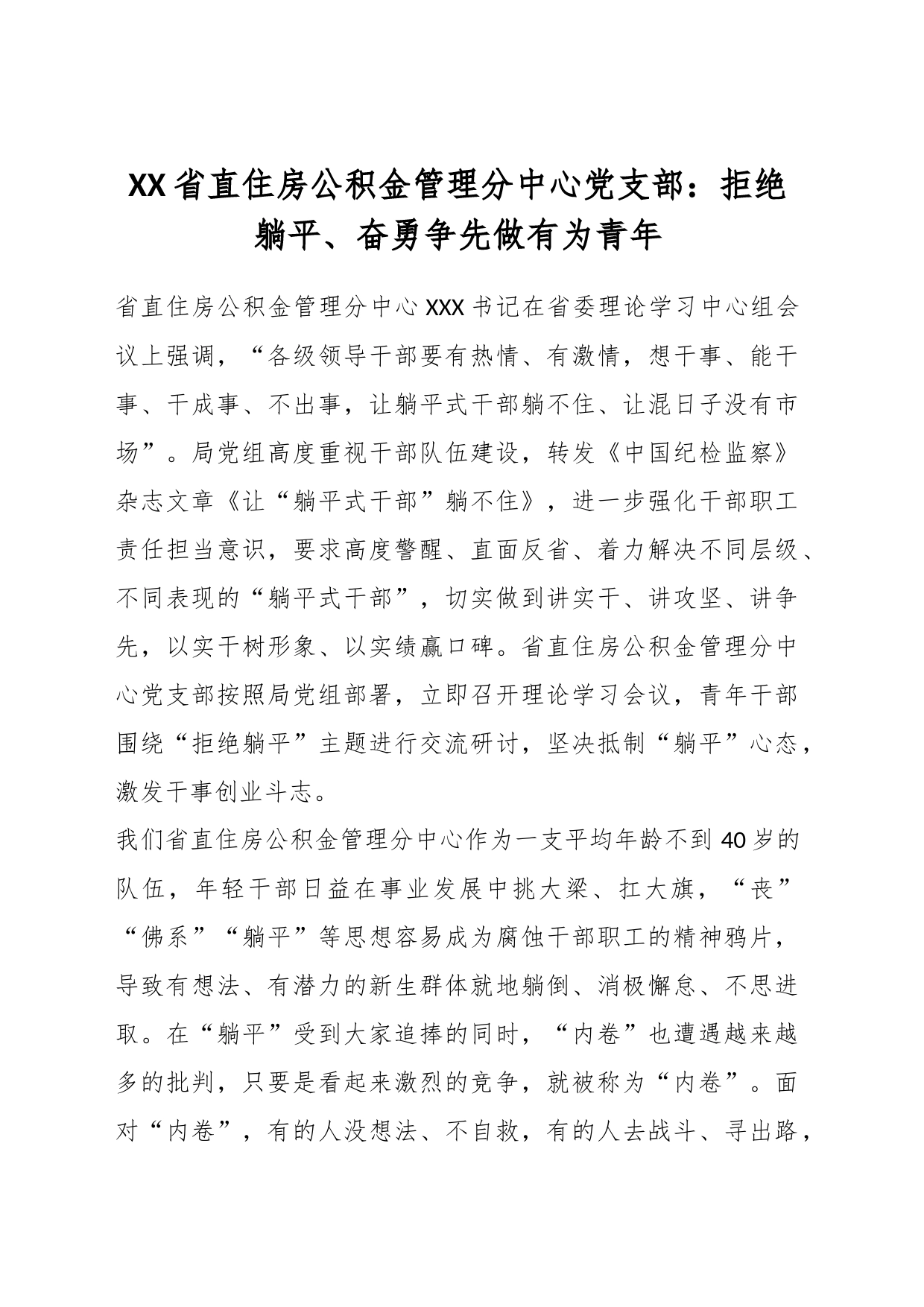 XX省直住房公积金管理分中心党支部：拒绝躺平、奋勇争先做有为青年

省直住房公积金管理分中心XXX书记在省委理论学习中心组会议上强调，“各级领导干部要有热情、有激情，想干事、能干事、干成事、不出事，让躺平式干部躺不住、让混日子没有市场”。局党组高度重视干部队伍建设，转发《中国纪检监察》杂志文章《让“躺平式干部”躺不住》，进一步强化干部职工责任担当意识，要求高度警醒、直面反省、着力解决不同层级、不同表现的“躺平式干部”，切实做到讲实干、讲攻坚、讲争先，以实干树形象、以实绩赢口碑。省直住房公积金管理分中心党支部按照局党组部署，立即召开理论学习会议，青年干部围绕“拒绝躺平”主题进行交流研讨，坚决抵制“躺平”心态，激发干事创业斗志。

我们省直住房公积金管理分中心作为一支平均年龄不到40岁的队伍，年轻干部日益在事业发展中挑大梁、扛大旗，“丧”“佛系”“躺平”等思想容易成为腐蚀干部职工的精神鸦片，导致有想法、有潜力的新生群体就地躺倒、消极懈怠、不思进取。在“躺平”受到大家追捧的同时，“内卷”也遭遇越来越多的批判，只要是看起来激烈的竞争，就被称为“内卷”。面对“内卷”，有的人没想法、不自救，有的人去战斗、寻出路，